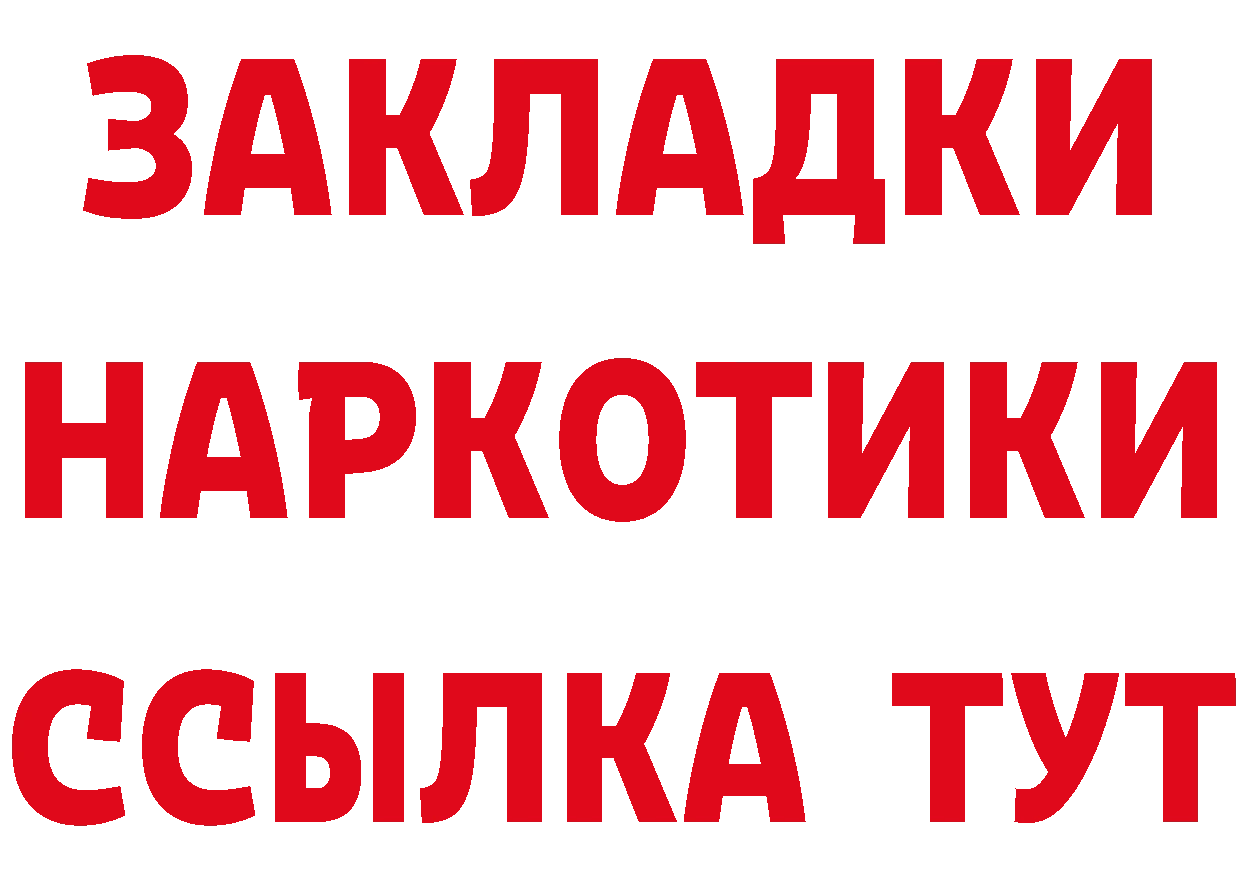 ЗАКЛАДКИ НАРКОТИКИ ССЫЛКА ТУТ